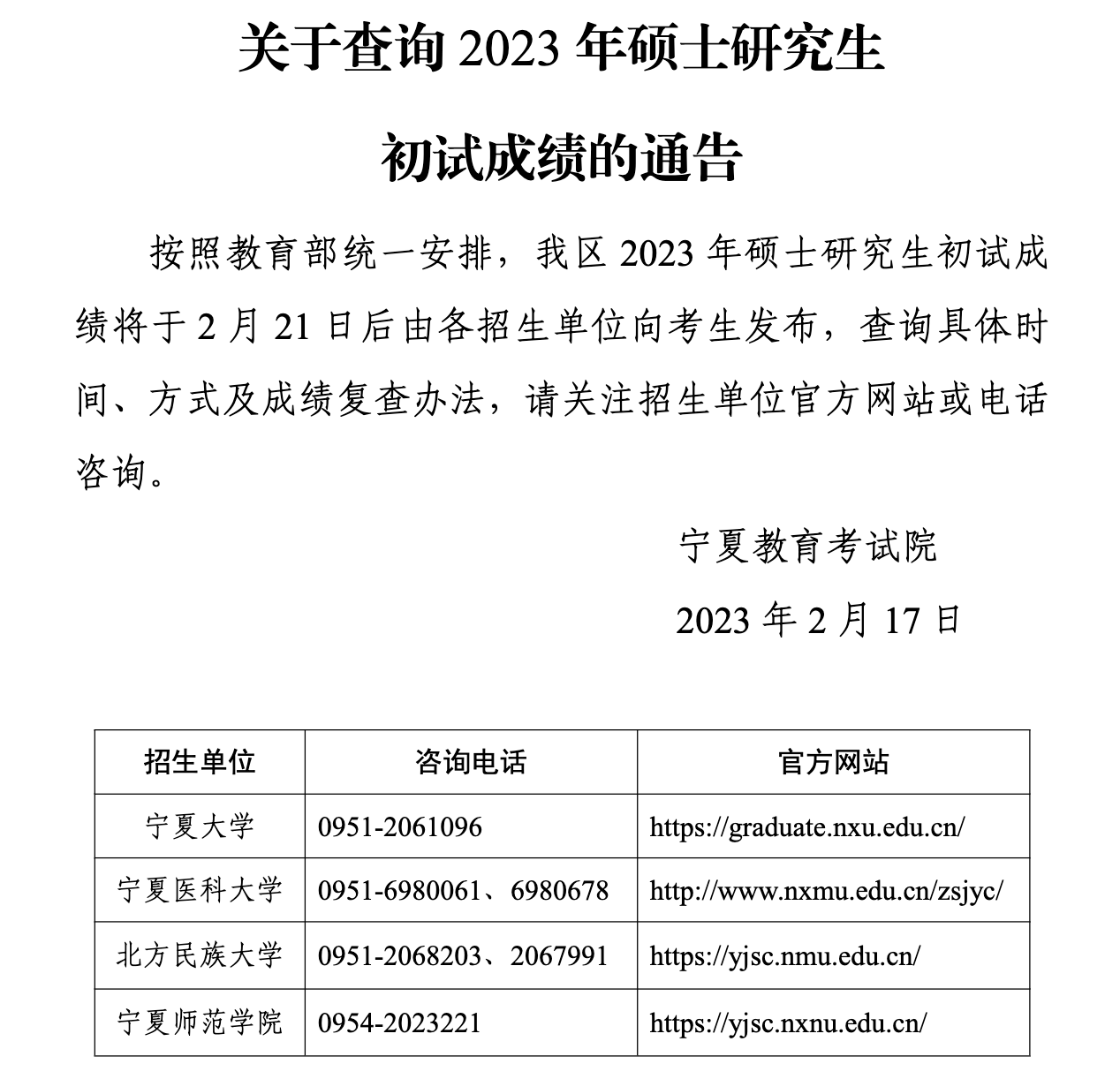 关于查询 2023 年硕士研究生

初试成绩的通告

按照教育部统一安排，我区 2023 年硕士研究生初试成绩将于 2 月 21 日后由各招生单位向考生发布，查询具体时间、方式及成绩复查办法，请关注招生单位官方网站或电话咨询。

宁夏教育考试院

2023 年 2 月 17 日

| 招生单位 | 咨询电话 | 官方网站 |
|---|---|---|
| 宁夏大学 | 0951-2061096 | https://graduate.nxu.edu.cn/ |
| 宁夏医科大学 | 0951-6980061、6980678 | http://www.nxmu.edu.cn/zsjyc/ |
| 北方民族大学 | 0951-2068203、2067991 | https://yjsc.nmu.edu.cn/ |
| 宁夏师范学院 | 0954-2023221 | https://yjsc.nxnu.edu.cn/ |